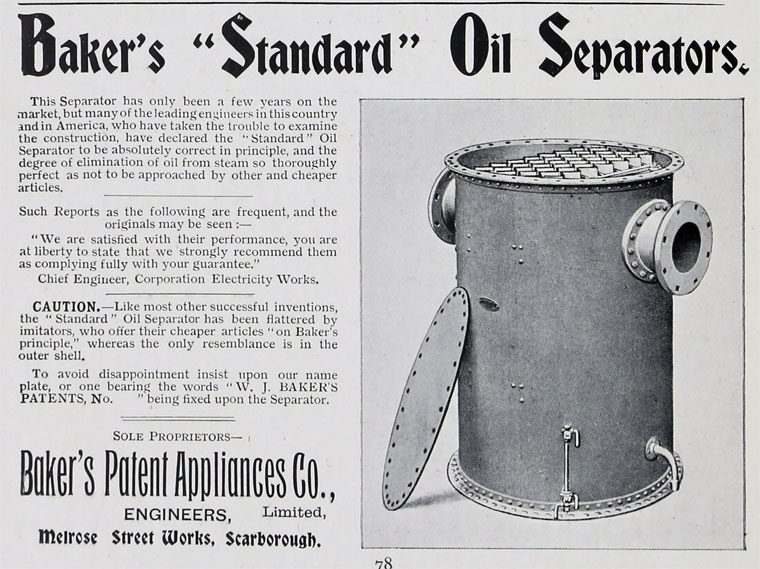 Baker's "Standard" Oil Separators.

This Separator has only been a few years on the market, but many of the leading engineers in this country and in America, who have taken the trouble to examine the construction, have declared the "Standard" Oil Separator to be absolutely correct in principle, and the degree of elimination of oil from steam so thoroughly perfect as not to be approached by other and cheaper articles.

Such Reports as the following are frequent, and the originals may be seen :—

"We are satisfied with their performance, you are at liberty to state that we strongly recommend them as complying fully with your guarantee."

Chief Engineer, Corporation Electricity Works.

CAUTION.—Like most other successful inventions, the "Standard" Oil Separator has been flattered by imitators, who offer their cheaper articles "on Baker's principle," whereas the only resemblance is in the outer shell.

To avoid disappointment insist upon our name plate, or one bearing the words "W. J. BAKER'S PATENTS, No. " being fixed upon the Separator.

SOLE PROPRIETORS—

Baker's Patent Appliances Co.,

ENGINEERS, Limited,

Melrose Street Works, Scarborough.

78